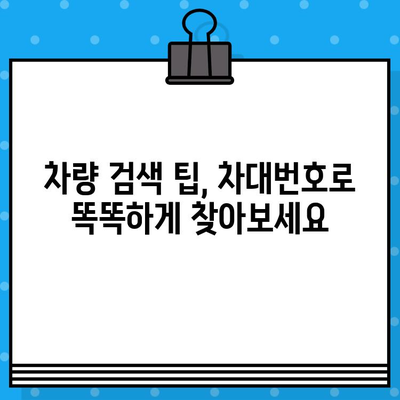 차량 검색 팁, 차대번호로 똑똑하게 찾아보세요